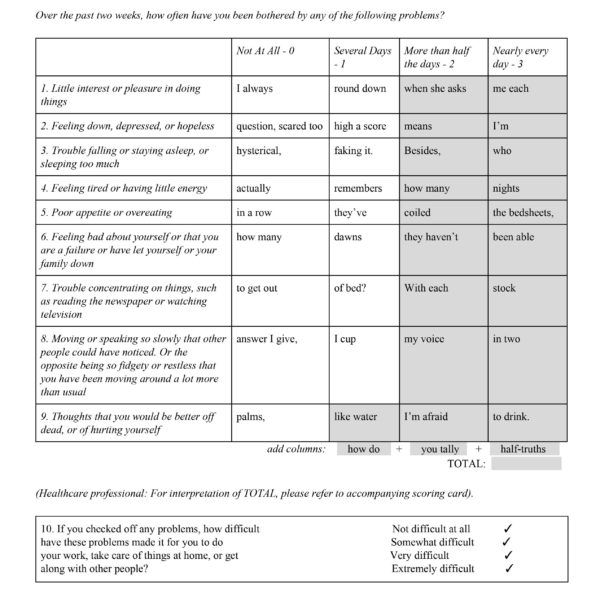 Over the past two weeks, how often have you been bothered by any of the following problems?

| | Not At All - 0 | Several Days - 1 | More than half the days - 2 | Nearly every day - 3 |
|---|---|---|---|---|
| 1. Little interest or pleasure in doing things | I always | round down | when she asks | me each |
| 2. Feeling down, depressed, or hopeless | question, scared too | high a score | means | I'm |
| 3. Trouble falling or staying asleep, or sleeping too much | hysterical, | faking it. | Besides, | who |
| 4. Feeling tired or having little energy | actually | remembers | how many | nights |
| 5. Poor appetite or overeating | in a row | they've | coiled | the bedsheets, |
| 6. Feeling bad about yourself or that you are a failure or have let yourself or your family down | how many | dawns | they haven't | been able |
| 7. Trouble concentrating on things, such as reading the newspaper or watching television | to get out | of bed? | With each | stock |
| 8. Moving or speaking so slowly that other people could have noticed. Or the opposite being so fidgety or restless that you have been moving around a lot more than usual | answer I give, | I cup | my voice | in two |
| 9. Thoughts that you would be better off dead, or of hurting yourself | palms, | like water | I'm afraid | to drink. |

add columns: how do + you tally + half-truths
TOTAL:

(Healthcare professional: For interpretation of TOTAL, please refer to accompanying scoring card).

10. If you checked off any problems, how difficult have these problems made it for you to do your work, take care of things at home, or get along with other people?

Not difficult at all ✓
Somewhat difficult ✓
Very difficult ✓
Extremely difficult ✓